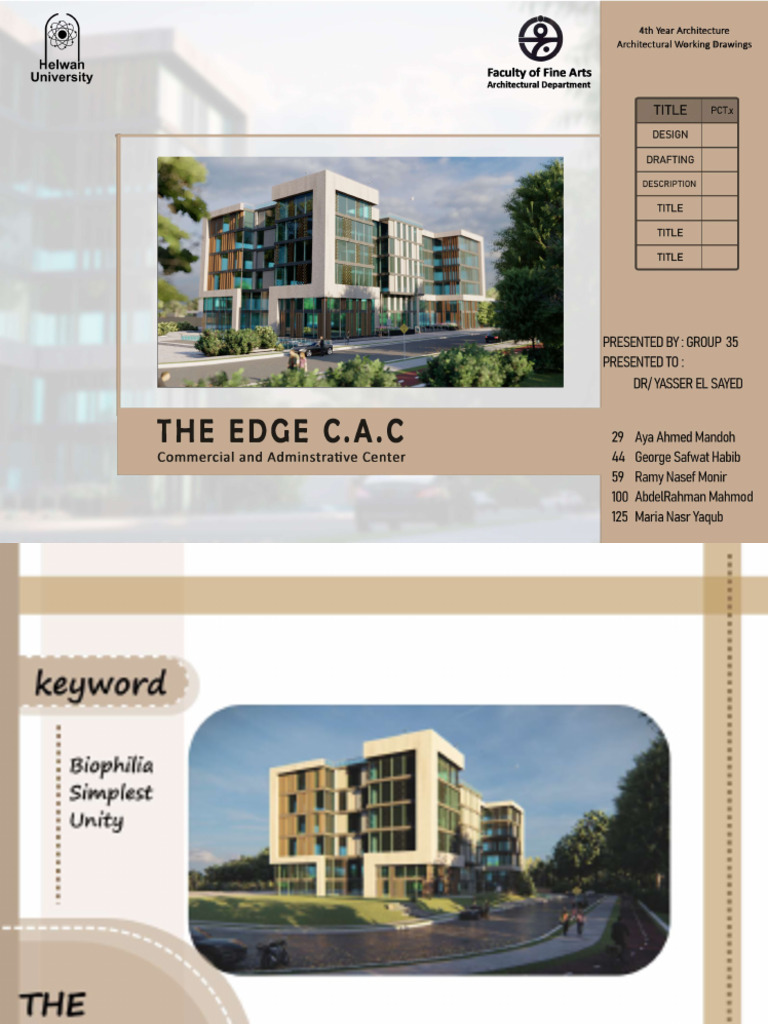 Helwan University

Faculty of Fine Arts
Architectural Department

4th Year Architecture
Architectural Working Drawings

| TITLE | PCT.x |
|---|---|
| DESIGN | |
| DRAFTING | |
| DESCRIPTION | |
| TITLE | |
| TITLE | |
| TITLE | |

PRESENTED BY : GROUP 35
PRESENTED TO :
DR/ YASSER EL SAYED

THE EDGE C.A.C
Commercial and Adminstrative Center

29 Aya Ahmed Mandoh
44 George Safwat Habib
59 Ramy Nasef Monir
100 AbdelRahman Mahmod
125 Maria Nasr Yaqub

keyword

Biophilia
Simplest
Unity

THE